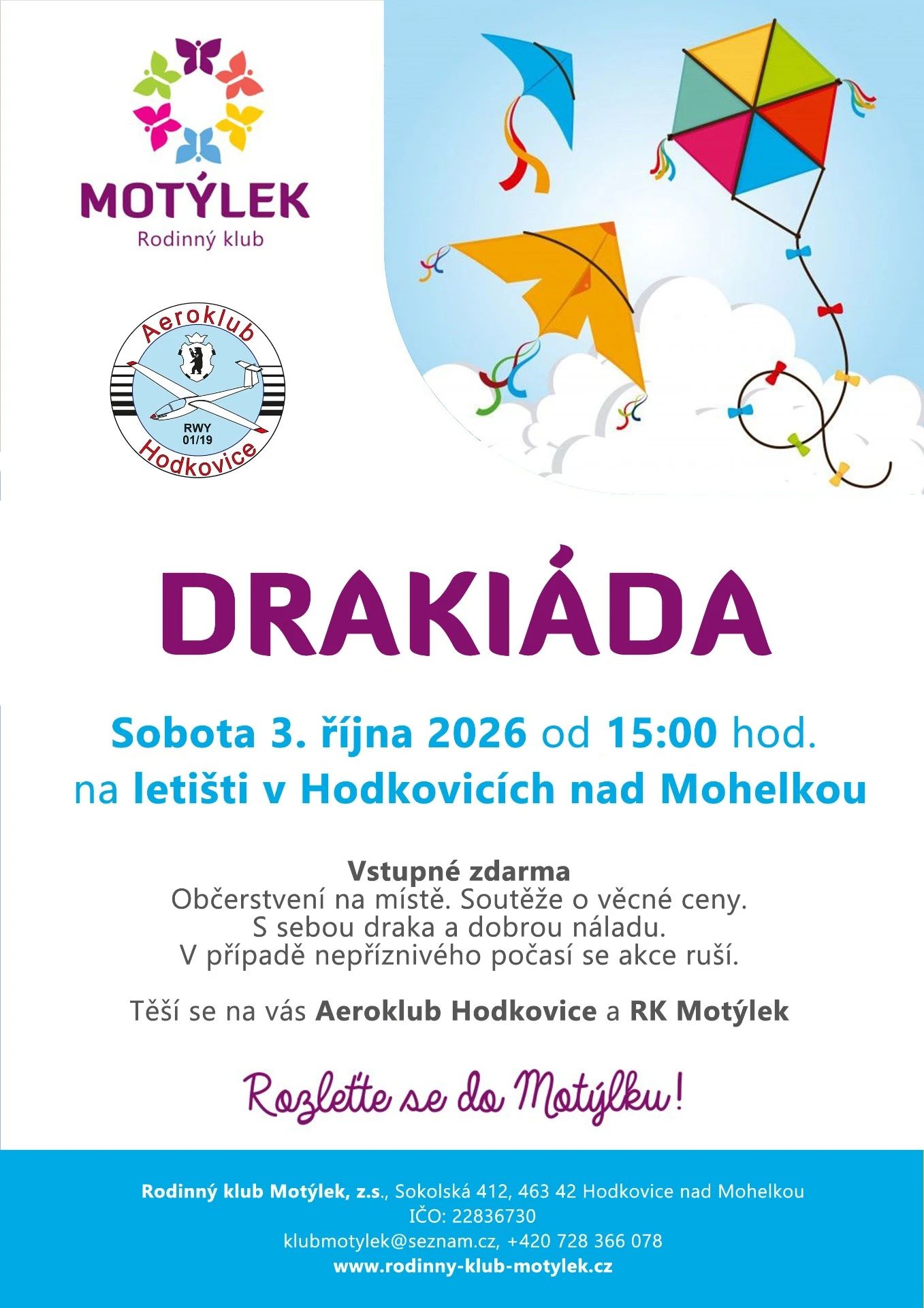 MOTÝLEK
Rodinný klub

Aeroklub
RWY
01/19
Hodkovice

DRAKIÁDA

Sobota 3. října 2026 od 15:00 hod.
na letišti v Hodkovicích nad Mohelkou

Vstupné zdarma
Občerstvení na místě. Soutěže o věcné ceny.
S sebou draka a dobrou náladu.
V případě nepříznivého počasí se akce ruší.

Těší se na vás Aeroklub Hodkovice a RK Motýlek

Rozleťte se do Motýlku!

Rodinný klub Motýlek, z.s., Sokolská 412, 463 42 Hodkovice nad Mohelkou
IČO: 22836730
klubmotylek@seznam.cz, +420 728 366 078
www.rodinny-klub-motylek.cz